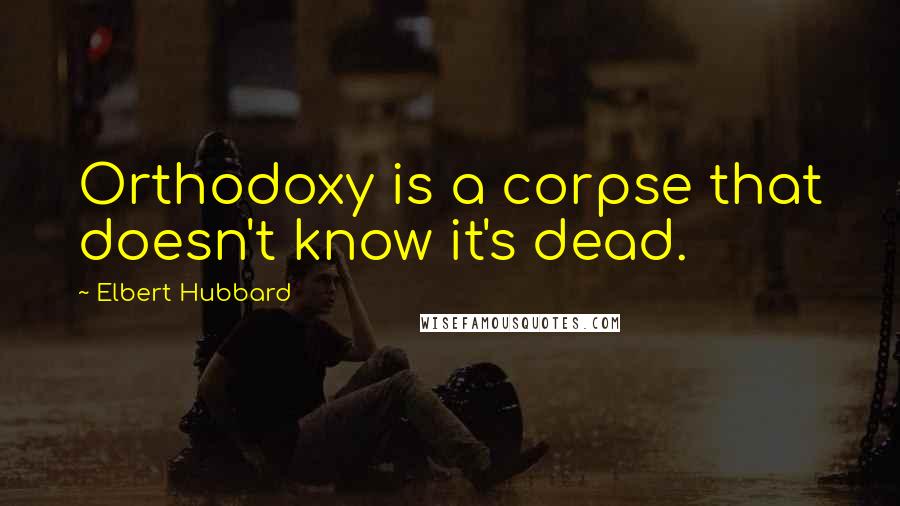 Orthodoxy is a corpse that doesn't know it's dead.

~ Elbert Hubbard

WISEFAMOUSQUOTES.COM